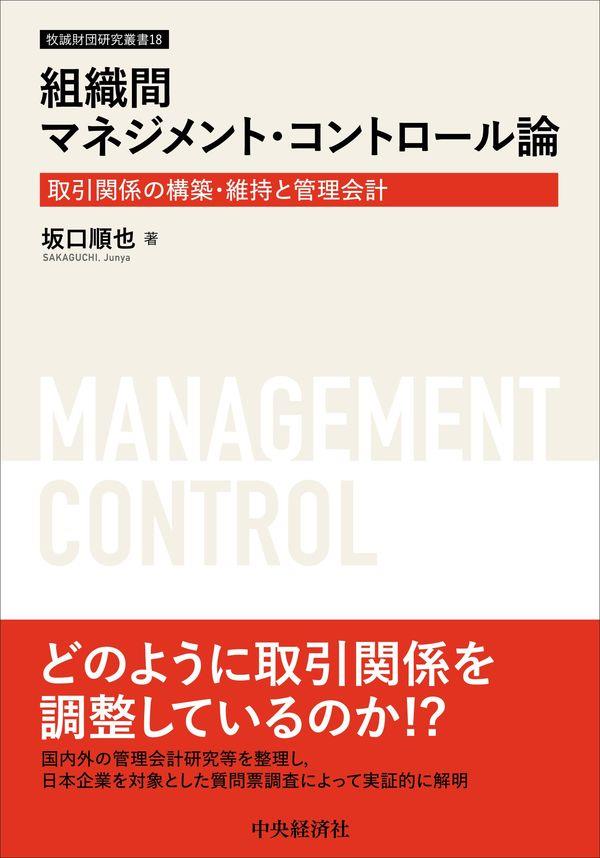 牧誠財団研究叢書18

組織間
マネジメント・コントロール論

取引関係の構築・維持と管理会計

坂口順也 著
SAKAGUCHI, Junya

MANAGEMENT
CONTROL

どのように取引関係を
調整しているのか!?

国内外の管理会計研究等を整理し,
日本企業を対象とした質問票調査によって実証的に解明

中央経済社